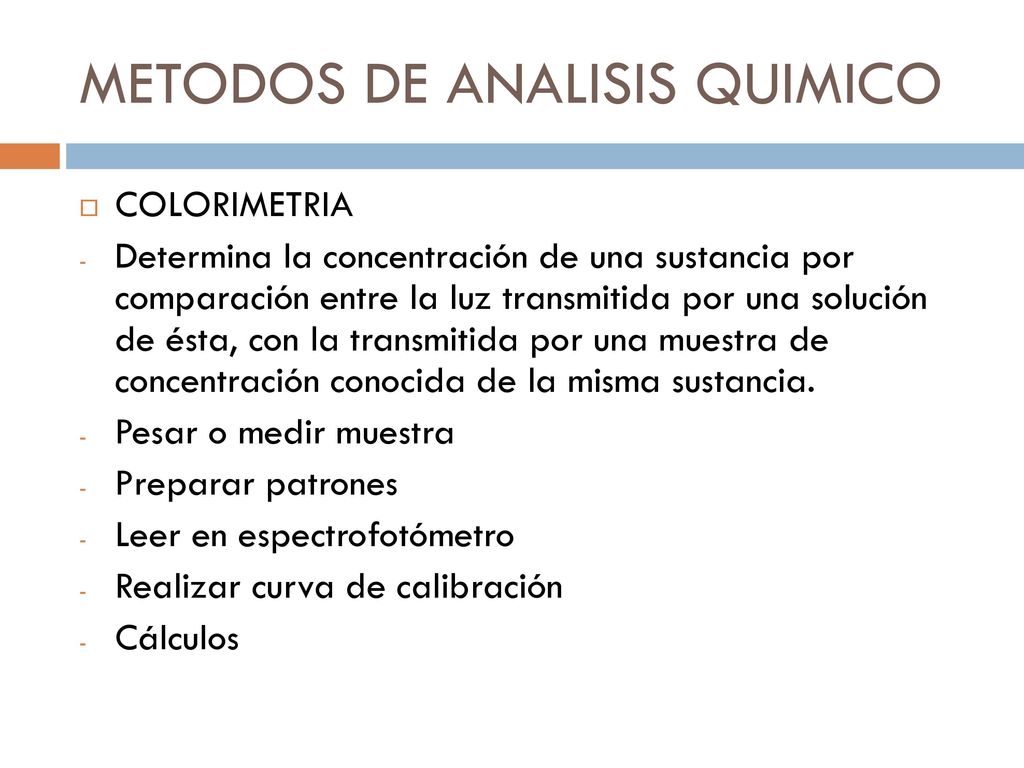 METODOS DE ANALISIS QUIMICO

COLORIMETRIA

- Determina la concentración de una sustancia por comparación entre la luz transmitida por una solución de ésta, con la transmitida por una muestra de concentración conocida de la misma sustancia.
- Pesar o medir muestra
- Preparar patrones
- Leer en espectrofotómetro
- Realizar curva de calibración
- Cálculos